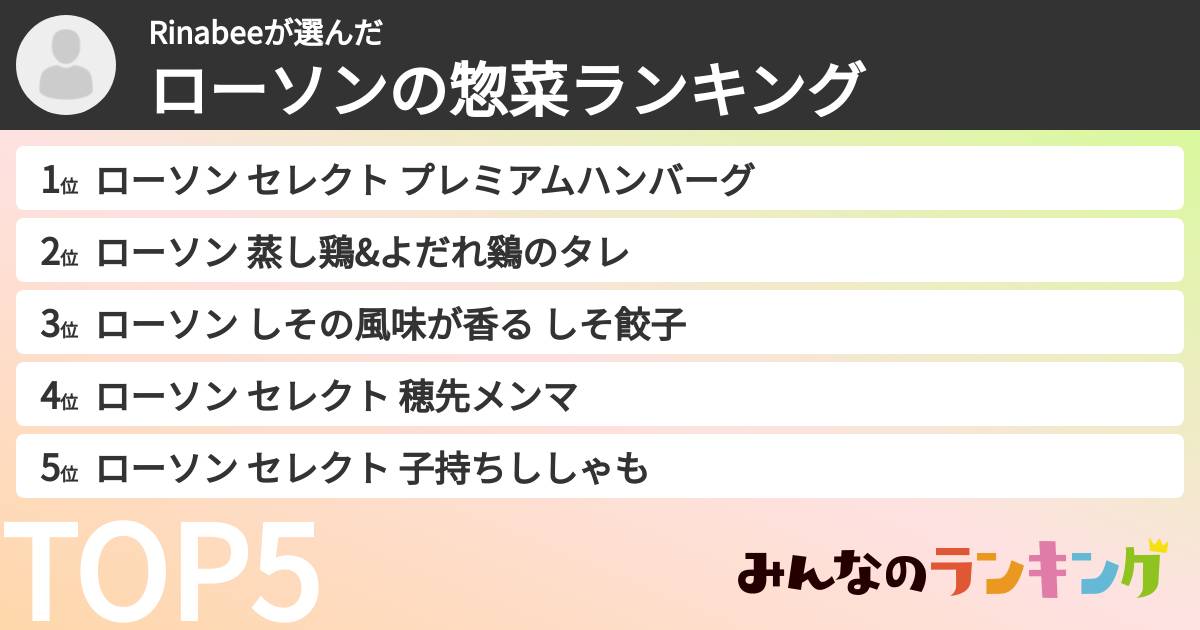 Rinabeeが選んだ
ローソンの惣菜ランキング

1位 ローソン セレクト プレミアムハンバーグ

2位 ローソン 蒸し鶏&よだれ鶏のタレ

3位 ローソン しその風味が香る しそ餃子

4位 ローソン セレクト 穂先メンマ

5位 ローソン セレクト 子持ちししゃも

TOP5

みんなのランキング